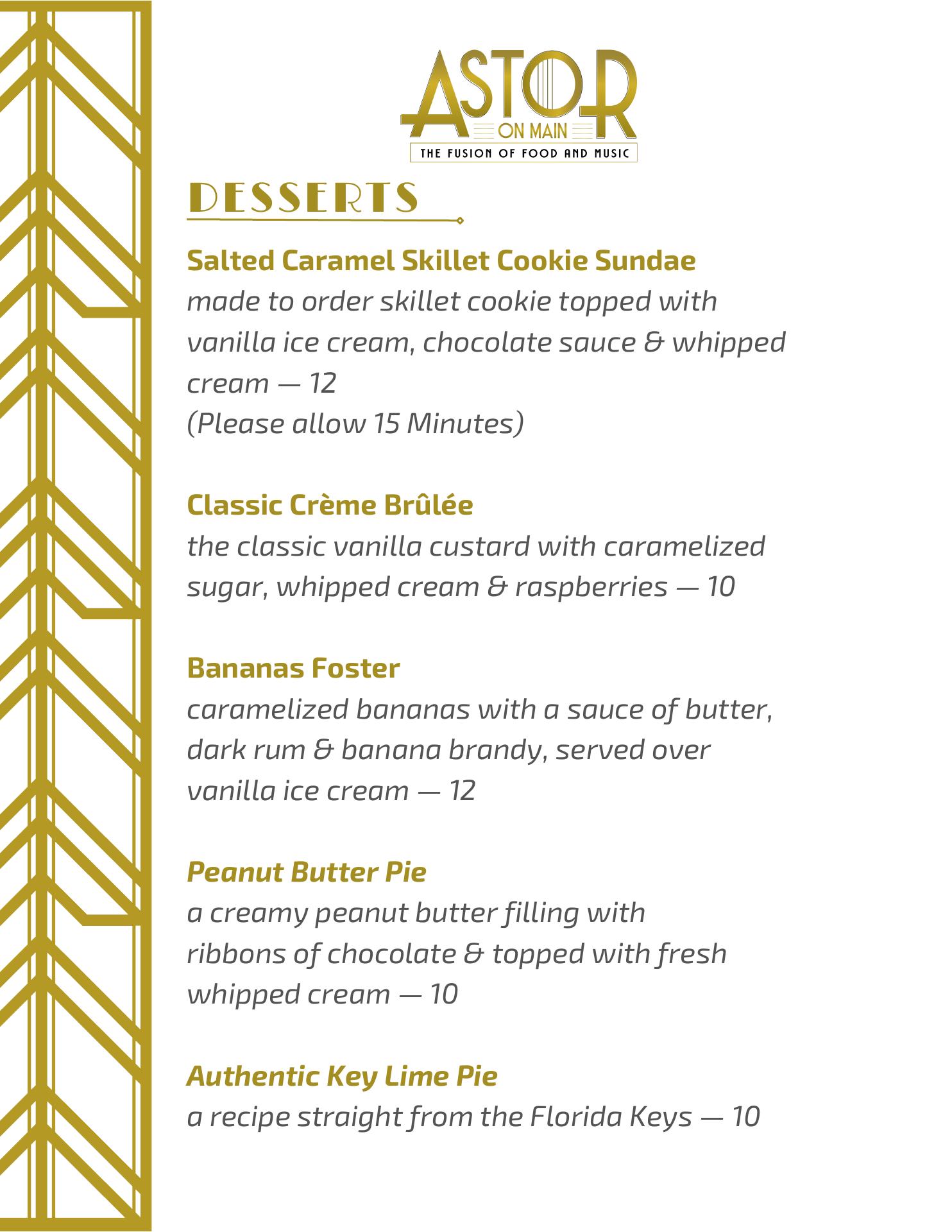 ASTOR
ON MAIN
THE FUSION OF FOOD AND MUSIC

DESSERTS

Salted Caramel Skillet Cookie Sundae
made to order skillet cookie topped with vanilla ice cream, chocolate sauce & whipped cream — 12
(Please allow 15 Minutes)

Classic Crème Brûlée
the classic vanilla custard with caramelized sugar, whipped cream & raspberries — 10

Bananas Foster
caramelized bananas with a sauce of butter, dark rum & banana brandy, served over vanilla ice cream — 12

Peanut Butter Pie
a creamy peanut butter filling with ribbons of chocolate & topped with fresh whipped cream — 10

Authentic Key Lime Pie
a recipe straight from the Florida Keys — 10